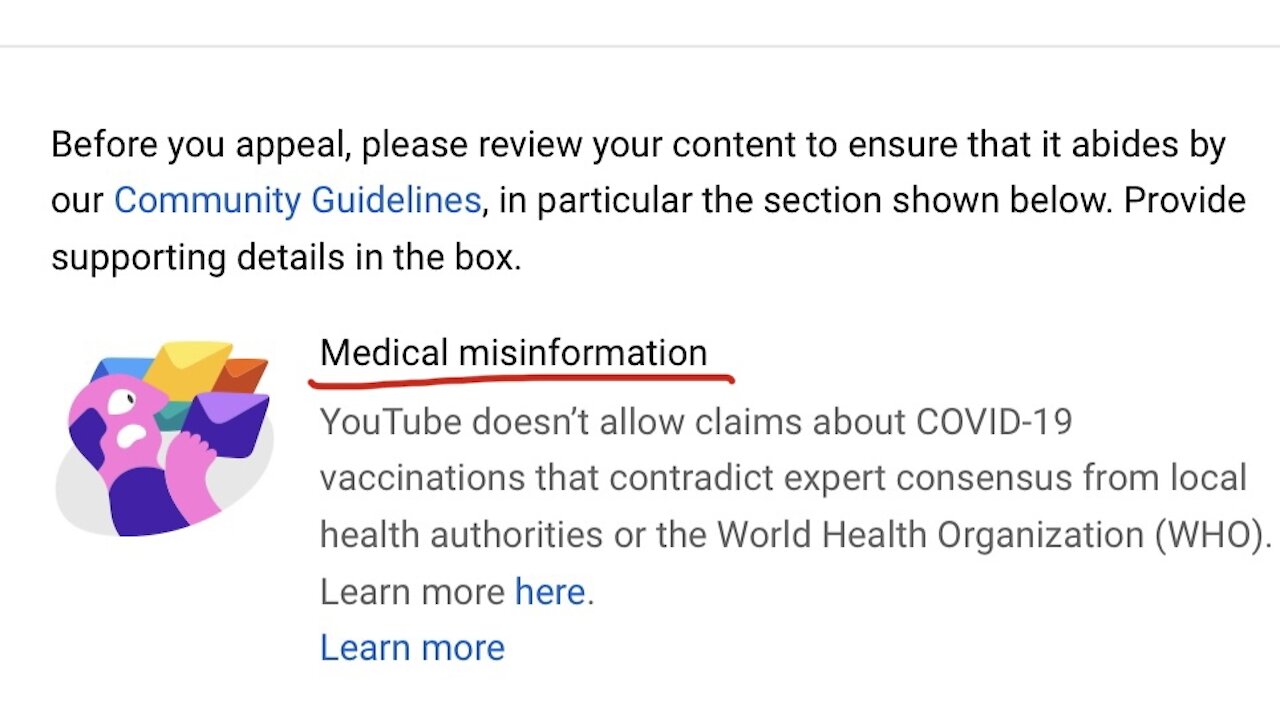 Before you appeal, please review your content to ensure that it abides by our Community Guidelines, in particular the section shown below. Provide supporting details in the box.

Medical misinformation

YouTube doesn't allow claims about COVID-19 vaccinations that contradict expert consensus from local health authorities or the World Health Organization (WHO). Learn more here.

Learn more